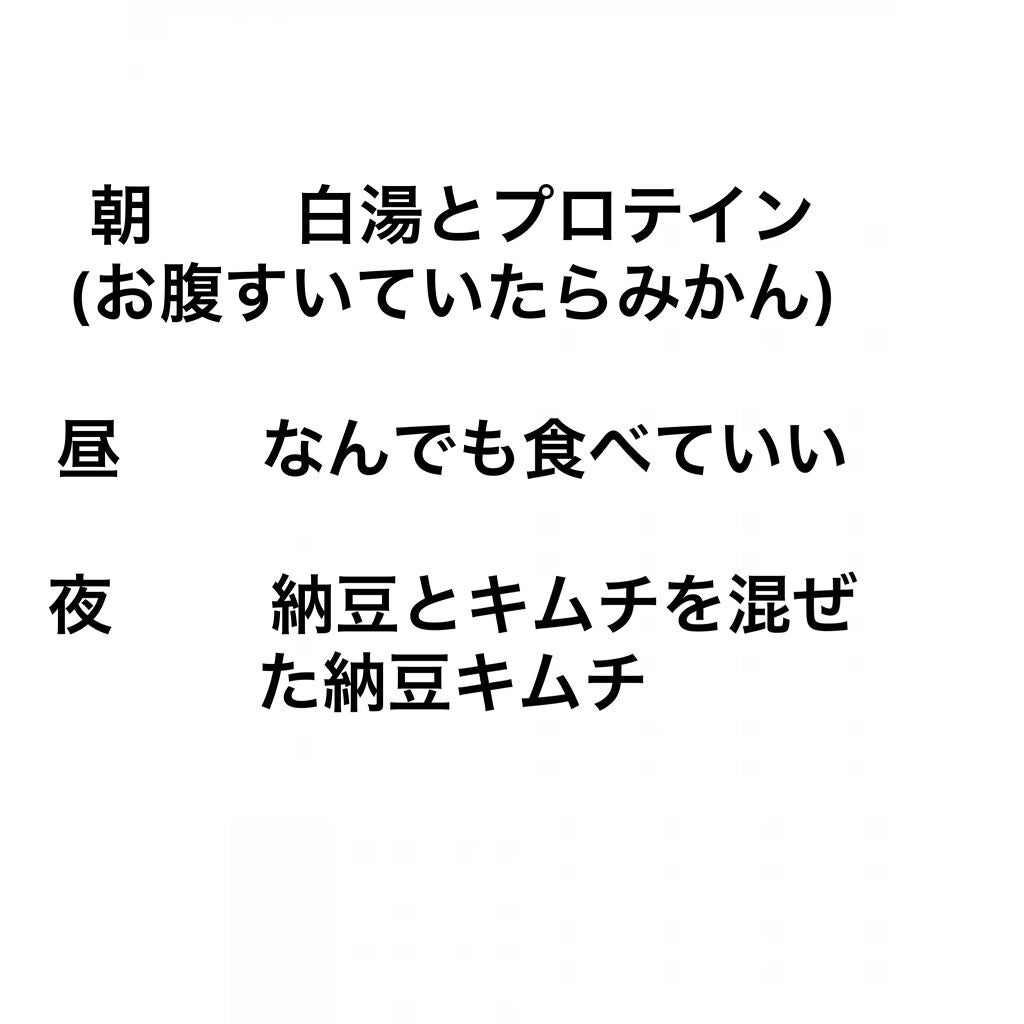 朝　　白湯とプロテイン
(お腹すいていたらみかん)

昼　　なんでも食べていい

夜　　納豆とキムチを混ぜた納豆キムチ